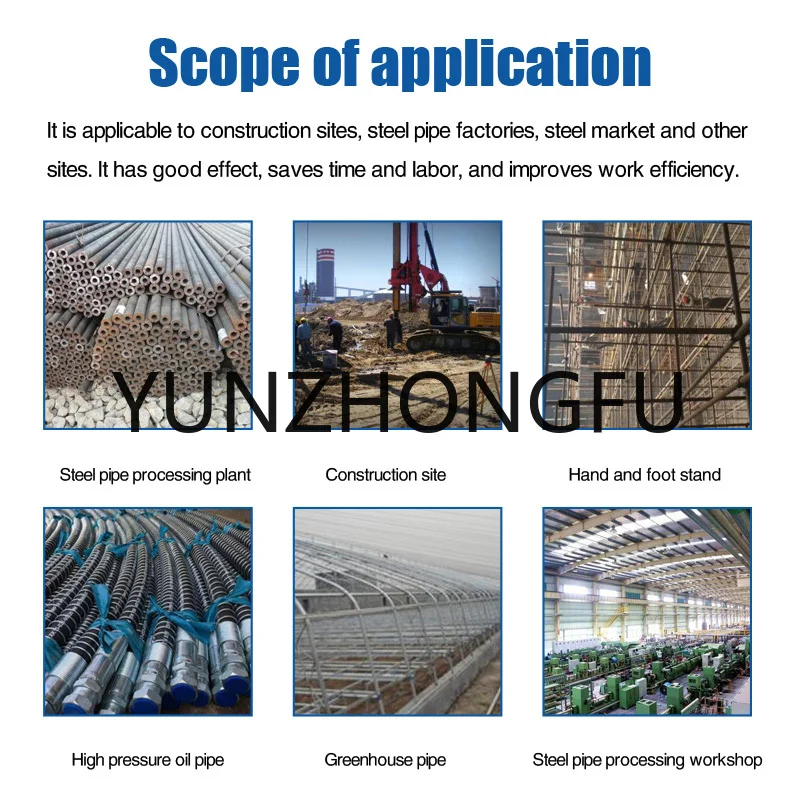 Scope of application

It is applicable to construction sites, steel pipe factories, steel market and other sites. It has good effect, saves time and labor, and improves work efficiency.

YUNZHONGFU

Steel pipe processing plant

Construction site

Hand and foot stand

High pressure oil pipe

Greenhouse pipe

Steel pipe processing workshop